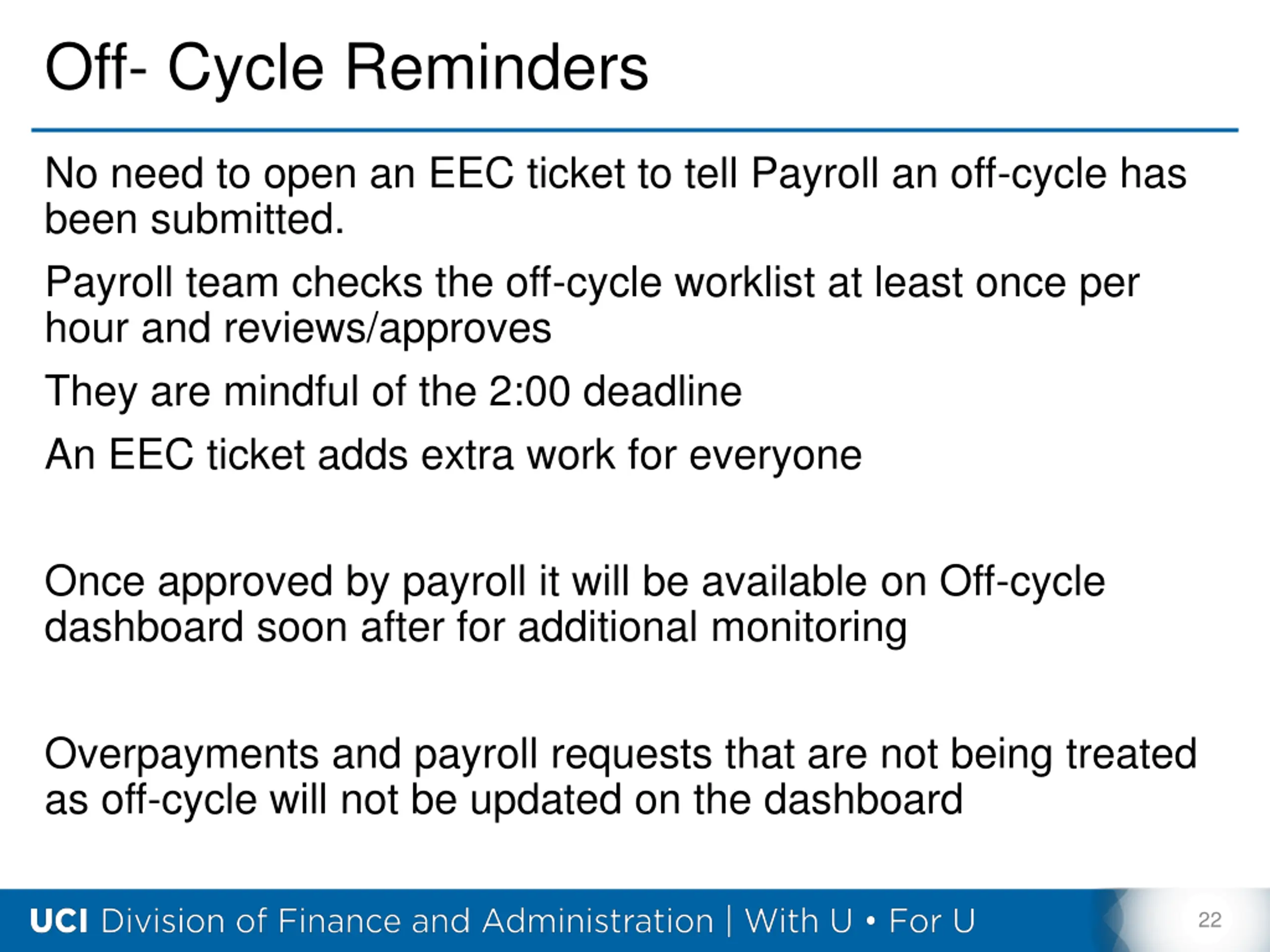 Off- Cycle Reminders

No need to open an EEC ticket to tell Payroll an off-cycle has been submitted.

Payroll team checks the off-cycle worklist at least once per hour and reviews/approves

They are mindful of the 2:00 deadline

An EEC ticket adds extra work for everyone

Once approved by payroll it will be available on Off-cycle dashboard soon after for additional monitoring

Overpayments and payroll requests that are not being treated as off-cycle will not be updated on the dashboard

UCI Division of Finance and Administration | With U • For U

22